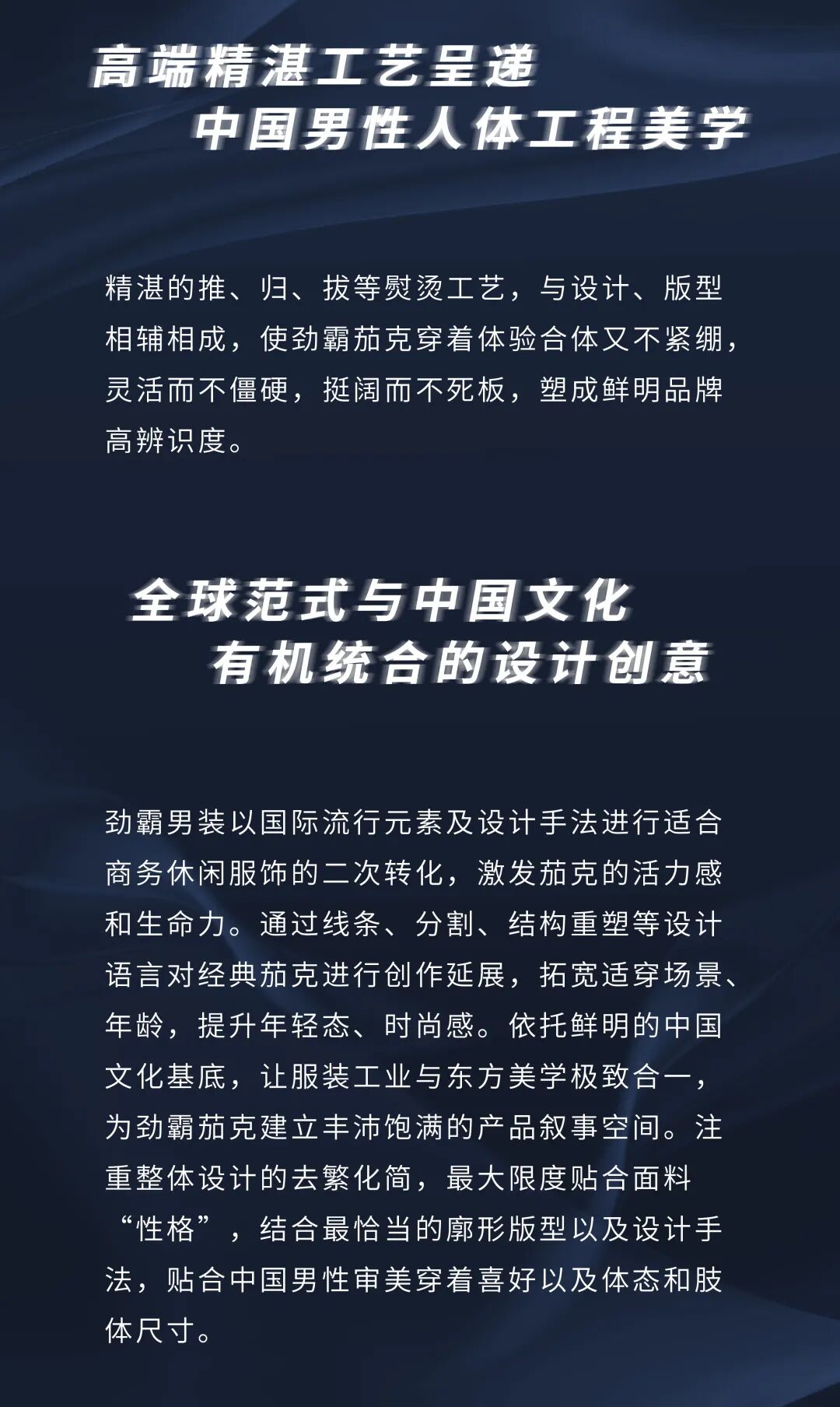 高端精湛工艺呈递
中国男性人体工程美学

精湛的推、归、拔等熨烫工艺，与设计、版型相辅相成，使劲霸茄克穿着体验合体又不紧绷，灵活而不僵硬，挺阔而不死板，塑成鲜明品牌高辨识度。

全球范式与中国文化
有机统合的设计创意

劲霸男装以国际流行元素及设计手法进行适合商务休闲服饰的二次转化，激发茄克的活力感和生命力。通过线条、分割、结构重塑等设计语言对经典茄克进行创作延展，拓宽适穿场景、年龄，提升年轻态、时尚感。依托鲜明的中国文化基底，让服装工业与东方美学极致合一，为劲霸茄克建立丰沛饱满的产品叙事空间。注重整体设计的去繁化简，最大限度贴合面料“性格”，结合最恰当的廓形版型以及设计手法，贴合中国男性审美穿着喜好以及体态和肢体尺寸。